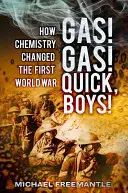 GAS! GAS! QUICK, BOYS!

HOW CHEMISTRY CHANGED THE FIRST WORLD WAR

MICHAEL FREEMANTLE